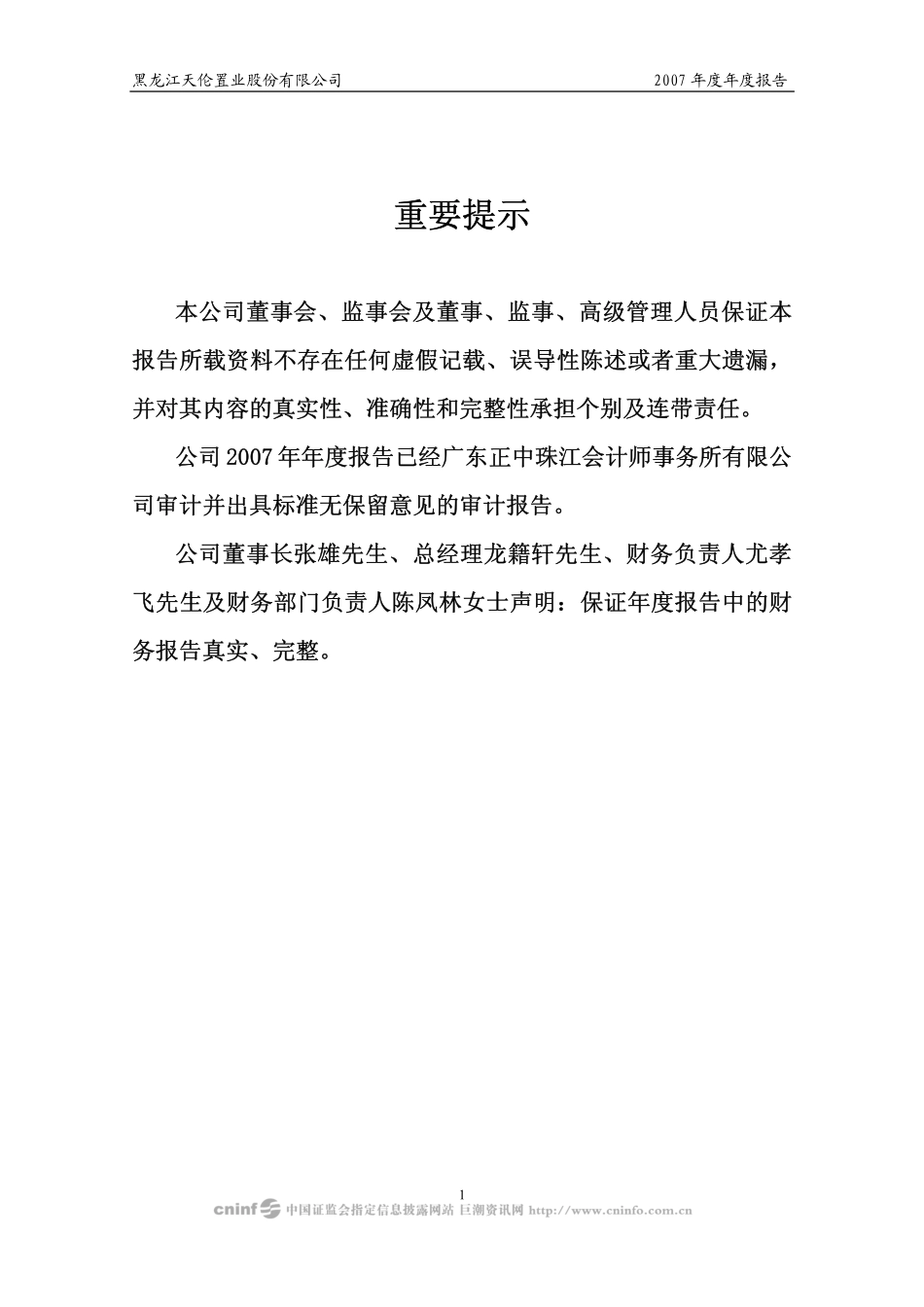 黑龙江天伦置业股份有限公司　　2007 年度年度报告

重要提示

本公司董事会、监事会及董事、监事、高级管理人员保证本报告所载资料不存在任何虚假记载、误导性陈述或者重大遗漏，并对其内容的真实性、准确性和完整性承担个别及连带责任。

公司 2007 年年度报告已经广东正中珠江会计师事务所有限公司审计并出具标准无保留意见的审计报告。

公司董事长张雄先生、总经理龙籍轩先生、财务负责人尤孝飞先生及财务部门负责人陈凤林女士声明：保证年度报告中的财务报告真实、完整。

1

cninf 中国证监会指定信息披露网站 巨潮资讯网 http://www.cninfo.com.cn